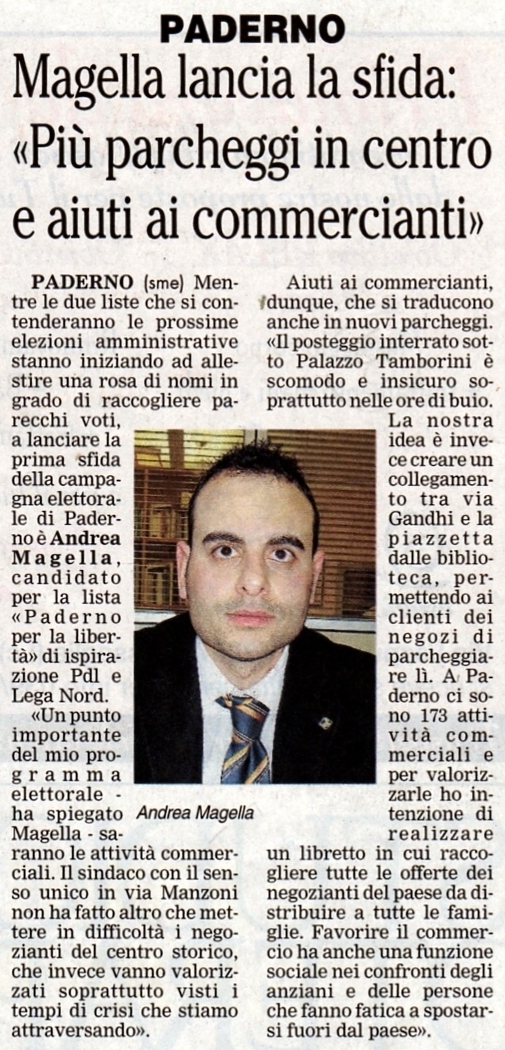 PADERNO

Magella lancia la sfida: «Più parcheggi in centro e aiuti ai commercianti»

PADERNO (sme) Mentre le due liste che si contenderanno le prossime elezioni amministrative stanno iniziando ad allestire una rosa di nomi in grado di raccogliere parecchi voti, a lanciare la prima sfida della campagna elettorale di Paderno è Andrea Magella, candidato per la lista «Paderno per la libertà» di ispirazione Pdl e Lega Nord.

«Un punto importante del mio programma elettorale - ha spiegato Magella - saranno le attività commerciali. Il sindaco con il senso unico in via Manzoni non ha fatto altro che mettere in difficoltà i negozianti del centro storico, che invece vanno valorizzati soprattutto visti i tempi di crisi che stiamo attraversando».

Andrea Magella

Aiuti ai commercianti, dunque, che si traducono anche in nuovi parcheggi. «Il posteggio interrato sotto Palazzo Tamborini è scomodo e insicuro soprattutto nelle ore di buio. La nostra idea è invece creare un collegamento tra via Gandhi e la piazzetta dalle biblioteca, permettendo ai clienti dei negozi di parcheggiare lì. A Paderno ci sono 173 attività commerciali e per valorizzarle ho intenzione di realizzare un libretto in cui raccogliere tutte le offerte dei negozianti del paese da distribuire a tutte le famiglie. Favorire il commercio ha anche una funzione sociale nei confronti degli anziani e delle persone che fanno fatica a spostarsi fuori dal paese».